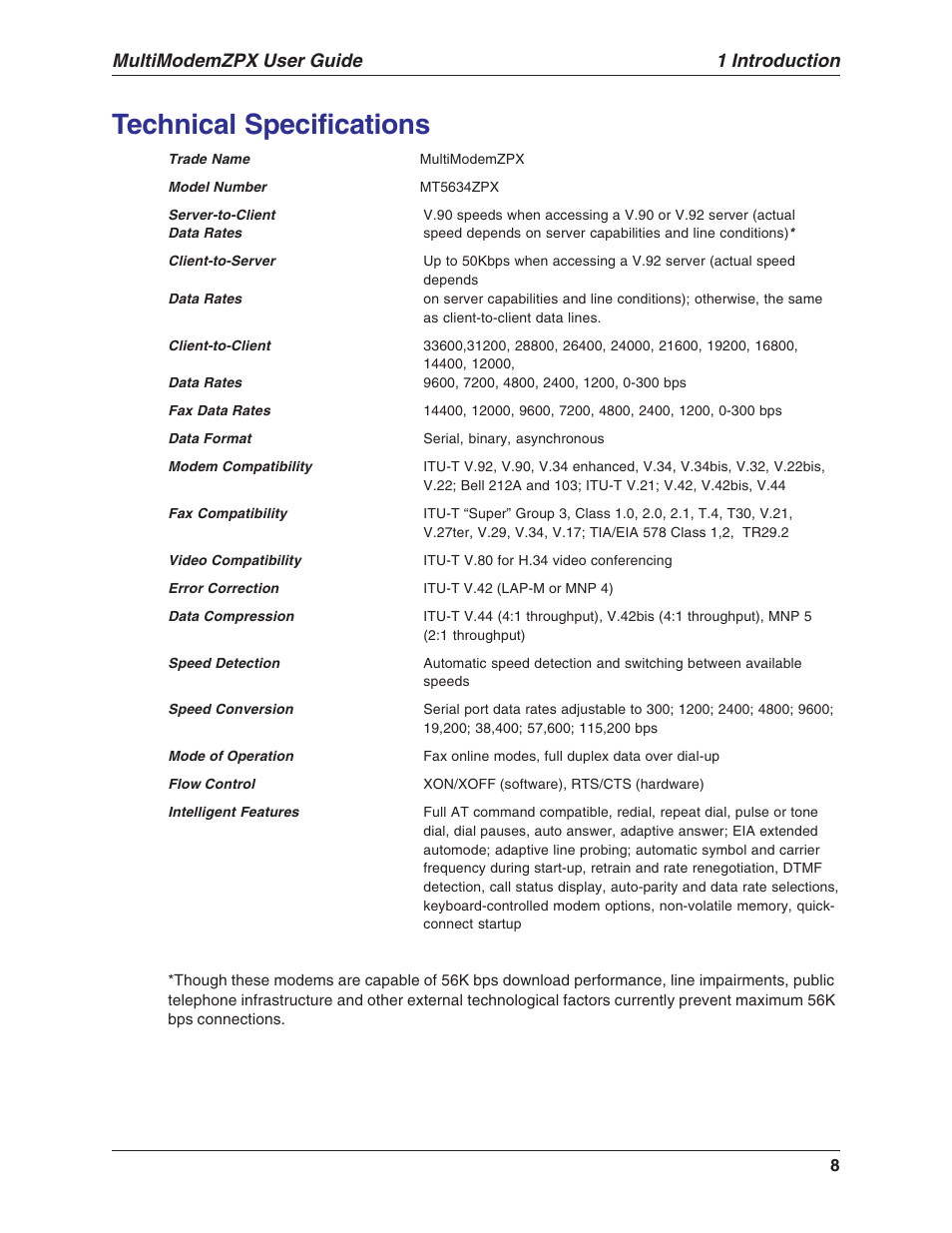 MultiModemZPX User Guide

1 Introduction

Technical Specifications

| | |
|---|---|
| Trade Name | MultiModemZPX |
| Model Number | MT5634ZPX |
| Server-to-Client Data Rates | V.90 speeds when accessing a V.90 or V.92 server (actual speed depends on server capabilities and line conditions)* |
| Client-to-Server Data Rates | Up to 50Kbps when accessing a V.92 server (actual speed depends on server capabilities and line conditions); otherwise, the same as client-to-client data lines. |
| Client-to-Client Data Rates | 33600,31200, 28800, 26400, 24000, 21600, 19200, 16800, 14400, 12000, 9600, 7200, 4800, 2400, 1200, 0-300 bps |
| Fax Data Rates | 14400, 12000, 9600, 7200, 4800, 2400, 1200, 0-300 bps |
| Data Format | Serial, binary, asynchronous |
| Modem Compatibility | ITU-T V.92, V.90, V.34 enhanced, V.34, V.34bis, V.32, V.22bis, V.22; Bell 212A and 103; ITU-T V.21; V.42, V.42bis, V.44 |
| Fax Compatibility | ITU-T “Super” Group 3, Class 1.0, 2.0, 2.1, T.4, T30, V.21, V.27ter, V.29, V.34, V.17; TIA/EIA 578 Class 1,2, TR29.2 |
| Video Compatibility | ITU-T V.80 for H.34 video conferencing |
| Error Correction | ITU-T V.42 (LAP-M or MNP 4) |
| Data Compression | ITU-T V.44 (4:1 throughput), V.42bis (4:1 throughput), MNP 5 (2:1 throughput) |
| Speed Detection | Automatic speed detection and switching between available speeds |
| Speed Conversion | Serial port data rates adjustable to 300; 1200; 2400; 4800; 9600; 19,200; 38,400; 57,600; 115,200 bps |
| Mode of Operation | Fax online modes, full duplex data over dial-up |
| Flow Control | XON/XOFF (software), RTS/CTS (hardware) |
| Intelligent Features | Full AT command compatible, redial, repeat dial, pulse or tone dial, dial pauses, auto answer, adaptive answer; EIA extended automode; adaptive line probing; automatic symbol and carrier frequency during start-up, retrain and rate renegotiation, DTMF detection, call status display, auto-parity and data rate selections, keyboard-controlled modem options, non-volatile memory, quick-connect startup |

*Though these modems are capable of 56K bps download performance, line impairments, public telephone infrastructure and other external technological factors currently prevent maximum 56K bps connections.

8